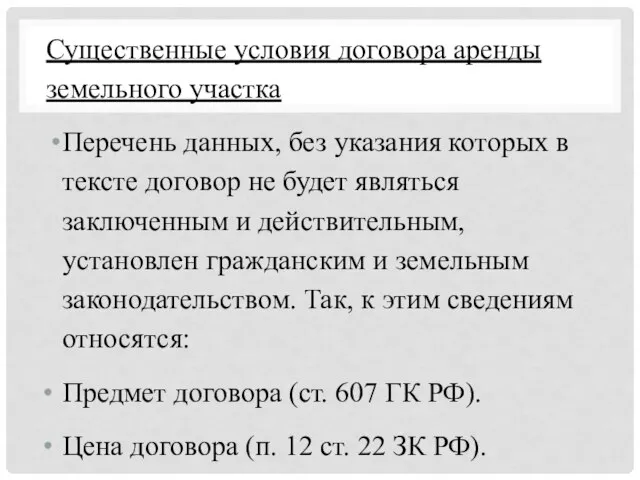 Существенные условия договора аренды земельного участка

• Перечень данных, без указания которых в тексте договор не будет являться заключенным и действительным, установлен гражданским и земельным законодательством. Так, к этим сведениям относятся:

• Предмет договора (ст. 607 ГК РФ).

• Цена договора (п. 12 ст. 22 ЗК РФ).